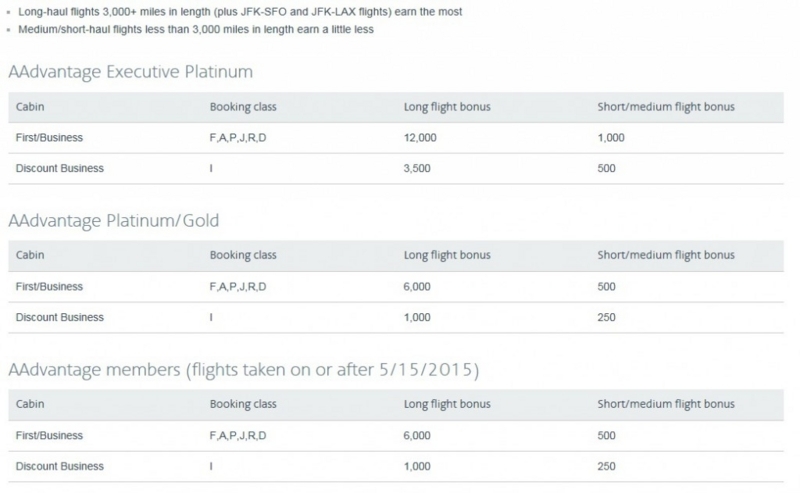 - Long-haul flights 3,000+ miles in length (plus JFK-SFO and JFK-LAX flights) earn the most
- Medium/short-haul flights less than 3,000 miles in length earn a little less

AAdvantage Executive Platinum

| Cabin | Booking class | Long flight bonus | Short/medium flight bonus |
|---|---|---|---|
| First/Business | F,A,P,J,R,D | 12,000 | 1,000 |
| Discount Business | I | 3,500 | 500 |

AAdvantage Platinum/Gold

| Cabin | Booking class | Long flight bonus | Short/medium flight bonus |
|---|---|---|---|
| First/Business | F,A,P,J,R,D | 6,000 | 500 |
| Discount Business | I | 1,000 | 250 |

AAdvantage members (flights taken on or after 5/15/2015)

| Cabin | Booking class | Long flight bonus | Short/medium flight bonus |
|---|---|---|---|
| First/Business | F,A,P,J,R,D | 6,000 | 500 |
| Discount Business | I | 1,000 | 250 |